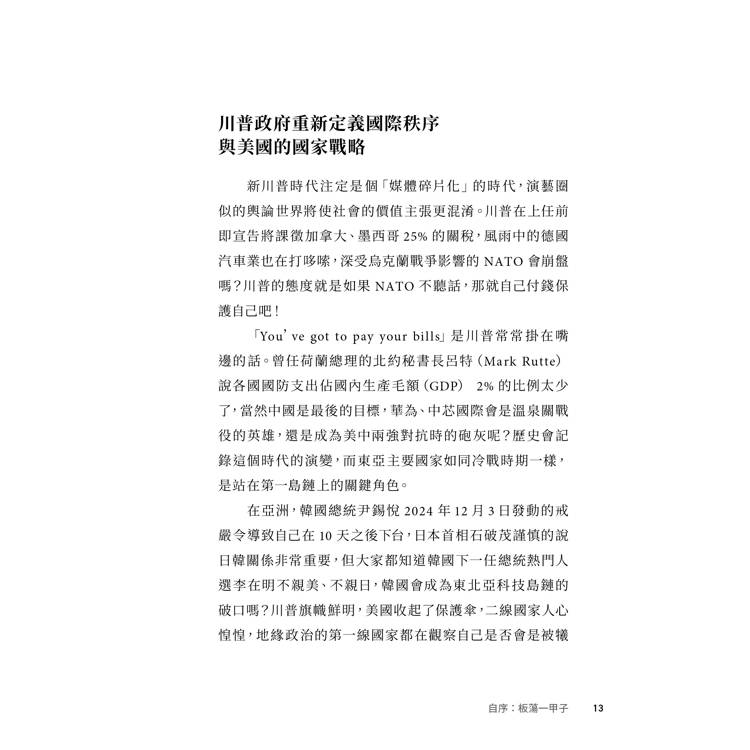 川普政府重新定義國際秩序
與美國的國家戰略

新川普時代注定是個「媒體碎片化」的時代，演藝圈似的輿論世界將使社會的價值主張更混淆。川普在上任前即宣告將課徵加拿大、墨西哥25%的關稅，風雨中的德國汽車業也在打哆嗦，深受烏克蘭戰爭影響的NATO會崩盤嗎？川普的態度就是如果NATO不聽話，那就自己付錢保護自己吧！

「You' ve got to pay your bills」是川普常常掛在嘴邊的話。曾任荷蘭總理的北約秘書長呂特（Mark Rutte）說各國國防支出佔國內生產毛額（GDP） 2%的比例太少了，當然中國是最後的目標，華為、中芯國際會是溫泉關戰役的英雄，還是成為美中兩強對抗時的砲灰呢？歷史會記錄這個時代的演變，而東亞主要國家如同冷戰時期一樣，是站在第一島鏈上的關鍵角色。

在亞洲，韓國總統尹錫悅2024年12月3日發動的戒嚴令導致自己在10天之後下台，日本首相石破茂謹慎的說日韓關係非常重要，但大家都知道韓國下一任總統熱門人選李在明不親美、不親日，韓國會成為東北亞科技島鏈的破口嗎？川普旗幟鮮明，美國收起了保護傘，二線國家人心惶惶，地緣政治的第一線國家都在觀察自己是否會是被犧

自序：板蕩一甲子 13